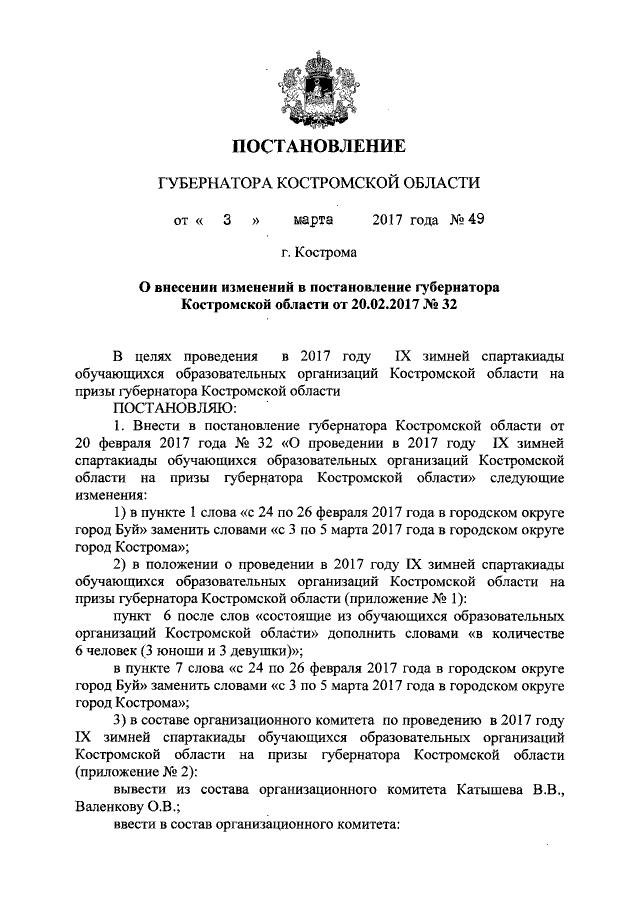 ПОСТАНОВЛЕНИЕ

ГУБЕРНАТОРА КОСТРОМСКОЙ ОБЛАСТИ

от « 3 » марта 2017 года № 49

г. Кострома

О внесении изменений в постановление губернатора Костромской области от 20.02.2017 № 32

В целях проведения в 2017 году IX зимней спартакиады обучающихся образовательных организаций Костромской области на призы губернатора Костромской области

ПОСТАНОВЛЯЮ:

1. Внести в постановление губернатора Костромской области от 20 февраля 2017 года № 32 «О проведении в 2017 году IX зимней спартакиады обучающихся образовательных организаций Костромской области на призы губернатора Костромской области» следующие изменения:

1) в пункте 1 слова «с 24 по 26 февраля 2017 года в городском округе город Буй» заменить словами «с 3 по 5 марта 2017 года в городском округе город Кострома»;

2) в положении о проведении в 2017 году IX зимней спартакиады обучающихся образовательных организаций Костромской области на призы губернатора Костромской области (приложение № 1):

пункт 6 после слов «состоящие из обучающихся образовательных организаций Костромской области» дополнить словами «в количестве 6 человек (3 юноши и 3 девушки)»;

в пункте 7 слова «с 24 по 26 февраля 2017 года в городском округе город Буй» заменить словами «с 3 по 5 марта 2017 года в городском округе город Кострома»;

3) в составе организационного комитета по проведению в 2017 году IX зимней спартакиады обучающихся образовательных организаций Костромской области на призы губернатора Костромской области (приложение № 2):

вывести из состава организационного комитета Катышева В.В., Валенкову О.В.;

ввести в состав организационного комитета: